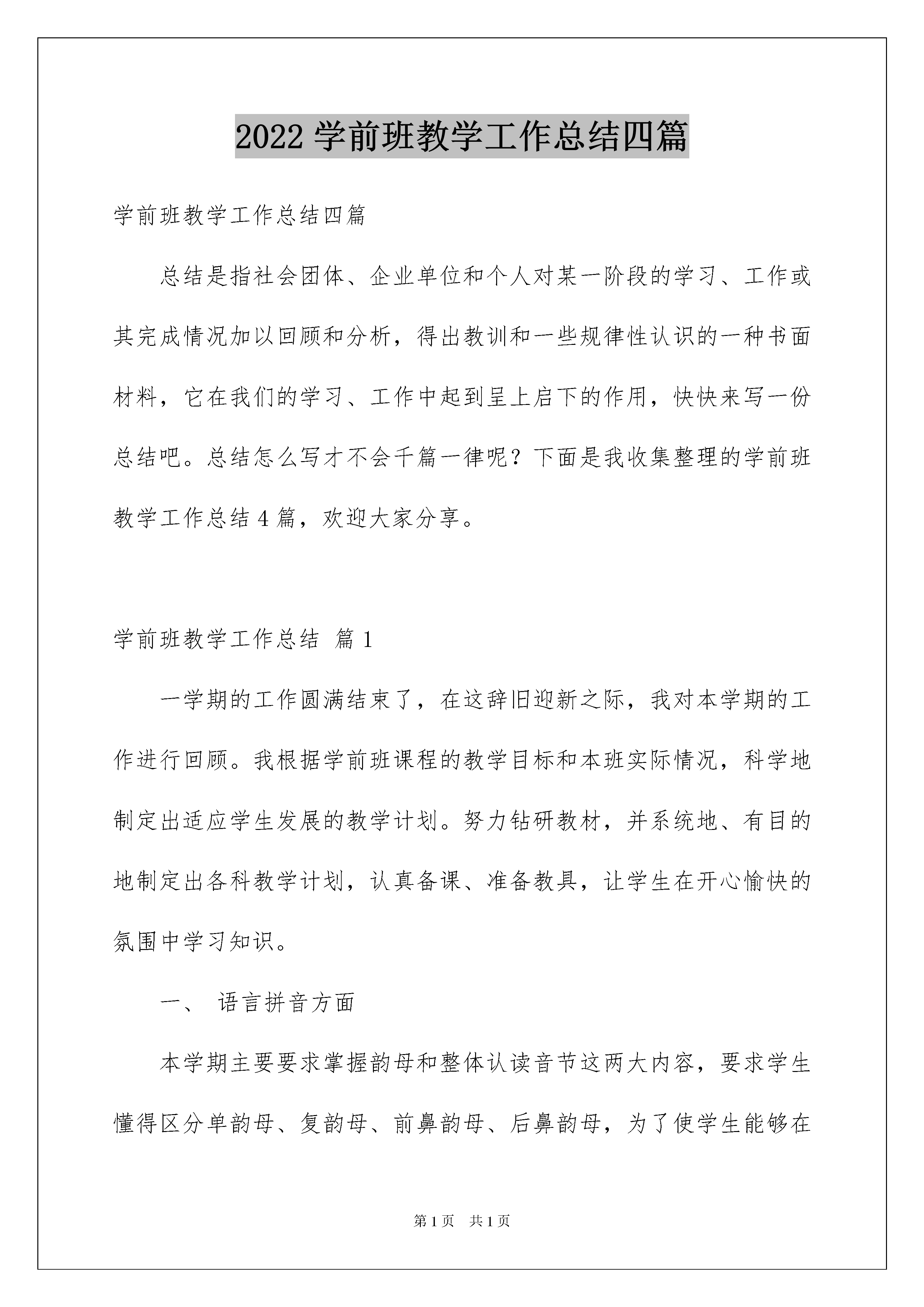 2022 学前班教学工作总结四篇

学前班教学工作总结四篇

总结是指社会团体、企业单位和个人对某一阶段的学习、工作或其完成情况加以回顾和分析，得出教训和一些规律性认识的一种书面材料，它在我们的学习、工作中起到呈上启下的作用，快快来写一份总结吧。总结怎么写才不会千篇一律呢？下面是我收集整理的学前班教学工作总结 4 篇，欢迎大家分享。

学前班教学工作总结 篇 1

一学期的工作圆满结束了，在这辞旧迎新之际，我对本学期的工作进行回顾。我根据学前班课程的教学目标和本班实际情况，科学地制定出适应学生发展的教学计划。努力钻研教材，并系统地、有目的地制定出各科教学计划，认真备课、准备教具，让学生在开心愉快的氛围中学习知识。

一、 语言拼音方面

本学期主要要求掌握韵母和整体认读音节这两大内容，要求学生懂得区分单韵母、复韵母、前鼻韵母、后鼻韵母，为了使学生能够在

第 1 页 共 1 页